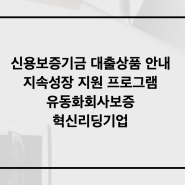 신용보증기금 대출상품 안내
지속성장 지원 프로그램
유동화회사보증
혁신리딩기업